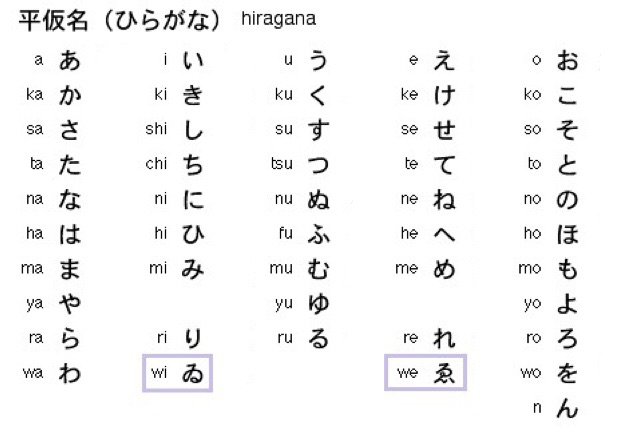 平仮名（ひらがな） hiragana

| | | | | |
|---|---|---|---|---|
| a あ | i い | u う | e え | o お |
| ka か | ki き | ku く | ke け | ko こ |
| sa さ | shi し | su す | se せ | so そ |
| ta た | chi ち | tsu つ | te て | to と |
| na な | ni に | nu ぬ | ne ね | no の |
| ha は | hi ひ | fu ふ | he へ | ho ほ |
| ma ま | mi み | mu む | me め | mo も |
| ya や | | yu ゆ | | yo よ |
| ra ら | ri り | ru る | re れ | ro ろ |
| wa わ | wi ゐ | | we ゑ | wo を |
| | | | | n ん |